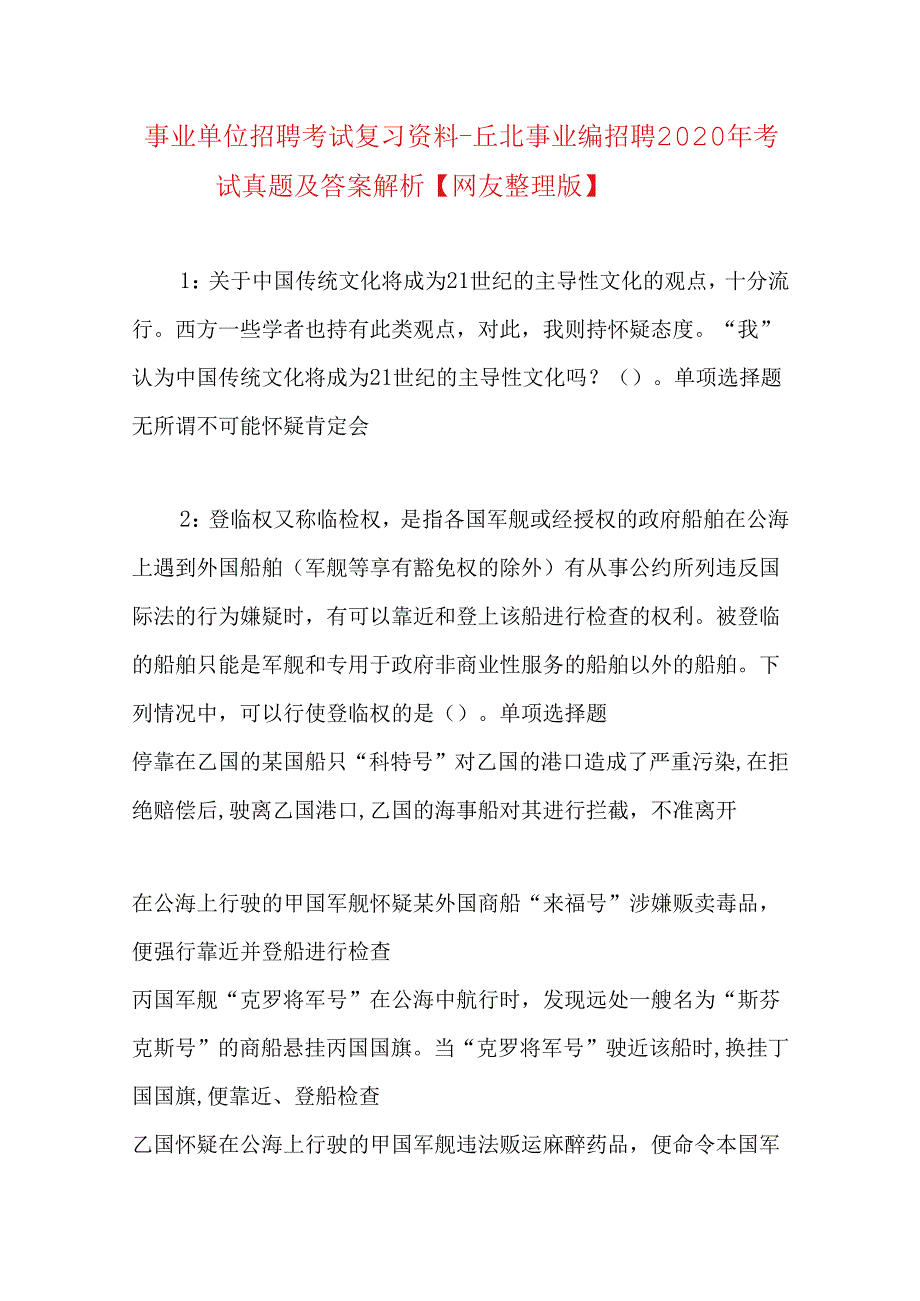 事业单位招聘考试复习资料-丘北事业编招聘2020年考试真题及答案解析【网友整理版】

1：关于中国传统文化将成为21世纪的主导性文化的观点，十分流行。西方一些学者也持有此类观点，对此，我则持怀疑态度。“我”认为中国传统文化将成为21世纪的主导性文化吗？（）。单项选择题
无所谓不可能怀疑肯定会

2：登临权又称临检权，是指各国军舰或经授权的政府船舶在公海上遇到外国船舶（军舰等享有豁免权的除外）有从事公约所列违反国际法的行为嫌疑时，有可以靠近和登上该船进行检查的权利。被登临的船舶只能是军舰和专用于政府非商业性服务的船舶以外的船舶。下列情况中，可以行使登临权的是（）。单项选择题
停靠在乙国的某国船只“科特号”对乙国的港口造成了严重污染,在拒绝赔偿后,驶离乙国港口,乙国的海事船对其进行拦截，不准离开

在公海上行驶的甲国军舰怀疑某外国商船“来福号”涉嫌贩卖毒品，便强行靠近并登船进行检查
丙国军舰“克罗将军号”在公海中航行时，发现远处一艘名为“斯芬克斯号”的商船悬挂丙国国旗。当“克罗将军号”驶近该船时,换挂丁国国旗,便靠近、登船检查
乙国怀疑在公海上行驶的甲国军舰违法贩运麻醉药品，便命令本国军